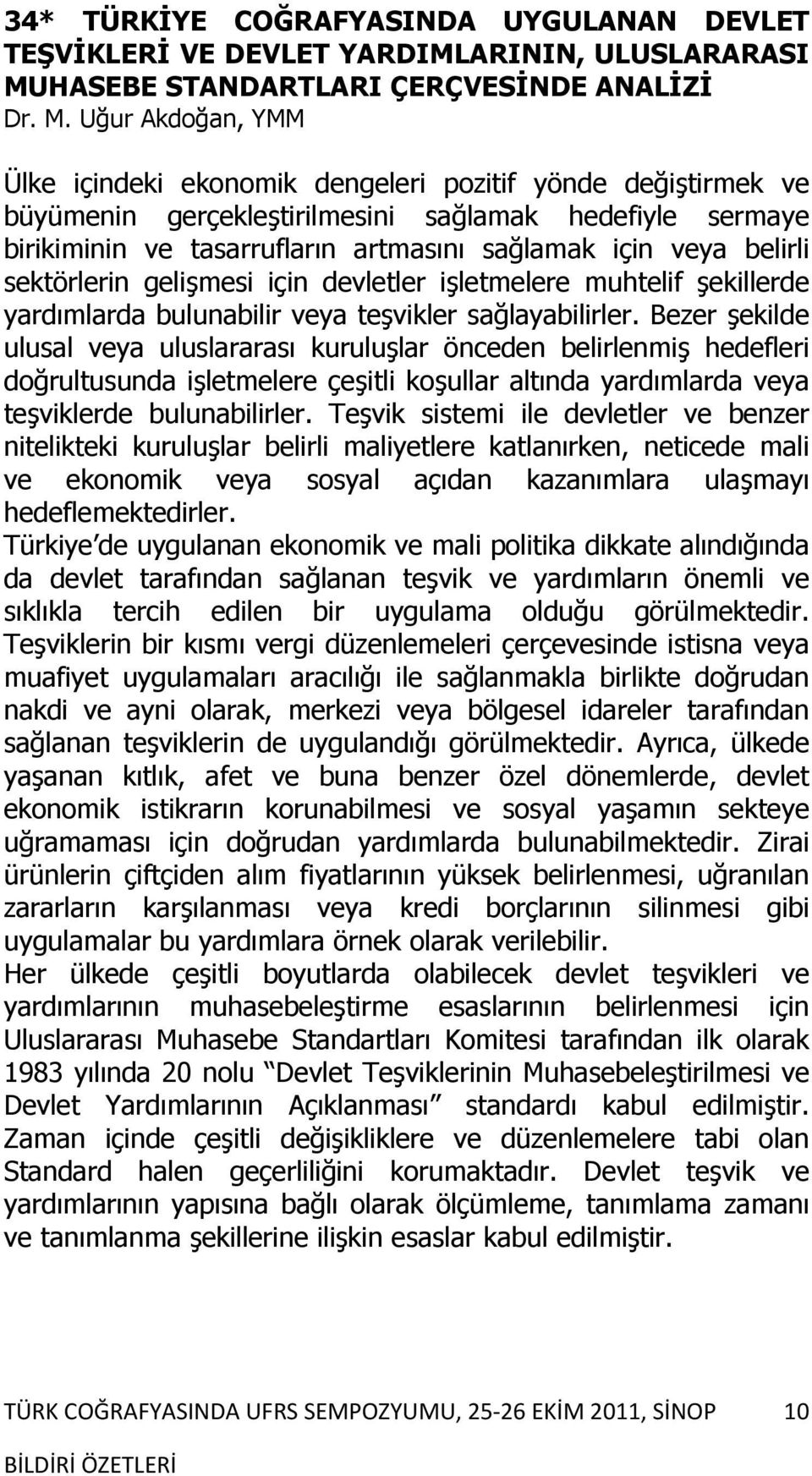 34* TÜRKİYE COĞRAFYASINDA UYGULANAN DEVLET TEŞVİKLERİ VE DEVLET YARDIMLARININ, ULUSLARARASI MUHASEBE STANDARTLARI ÇERÇVESİNDE ANALİZİ
Dr. M. Uğur Akdoğan, YMM

Ülke içindeki ekonomik dengeleri pozitif yönde değiştirmek ve büyümenin gerçekleştirilmesini sağlamak hedefiyle sermaye birikiminin ve tasarrufların artmasını sağlamak için veya belirli sektörlerin gelişmesi için devletler işletmelere muhtelif şekillerde yardımlarda bulunabilir veya teşvikler sağlayabilirler. Bezer şekilde ulusal veya uluslararası kuruluşlar önceden belirlenmiş hedefleri doğrultusunda işletmelere çeşitli koşullar altında yardımlarda veya teşviklerde bulunabilirler. Teşvik sistemi ile devletler ve benzer nitelikteki kuruluşlar belirli maliyetlere katlanırken, neticede mali ve ekonomik veya sosyal açıdan kazanımlara ulaşmayı hedeflemektedirler.
Türkiye de uygulanan ekonomik ve mali politika dikkate alındığında da devlet tarafından sağlanan teşvik ve yardımların önemli ve sıklıkla tercih edilen bir uygulama olduğu görülmektedir. Teşviklerin bir kısmı vergi düzenlemeleri çerçevesinde istisna veya muafiyet uygulamaları aracılığı ile sağlanmakla birlikte doğrudan nakdi ve ayni olarak, merkezi veya bölgesel idareler tarafından sağlanan teşviklerin de uygulandığı görülmektedir. Ayrıca, ülkede yaşanan kıtlık, afet ve buna benzer özel dönemlerde, devlet ekonomik istikrarın korunabilmesi ve sosyal yaşamın sekteye uğramaması için doğrudan yardımlarda bulunabilmektedir. Zirai ürünlerin çiftçiden alım fiyatlarının yüksek belirlenmesi, uğranılan zararların karşılanması veya kredi borçlarının silinmesi gibi uygulamalar bu yardımlara örnek olarak verilebilir.
Her ülkede çeşitli boyutlarda olabilecek devlet teşvikleri ve yardımlarının muhasebeleştirme esaslarının belirlenmesi için Uluslararası Muhasebe Standartları Komitesi tarafından ilk olarak 1983 yılında 20 nolu Devlet Teşviklerinin Muhasebeleştirilmesi ve Devlet Yardımlarının Açıklanması standardı kabul edilmiştir. Zaman içinde çeşitli değişikliklere ve düzenlemelere tabi olan Standard halen geçerliliğini korumaktadır. Devlet teşvik ve yardımlarının yapısına bağlı olarak ölçümleme, tanımlama zamanı ve tanımlanma şekillerine ilişkin esaslar kabul edilmiştir.

TÜRK COĞRAFYASINDA UFRS SEMPOZYUMU, 25-26 EKİM 2011, SİNOP 10
BİLDİRİ ÖZETLERİ